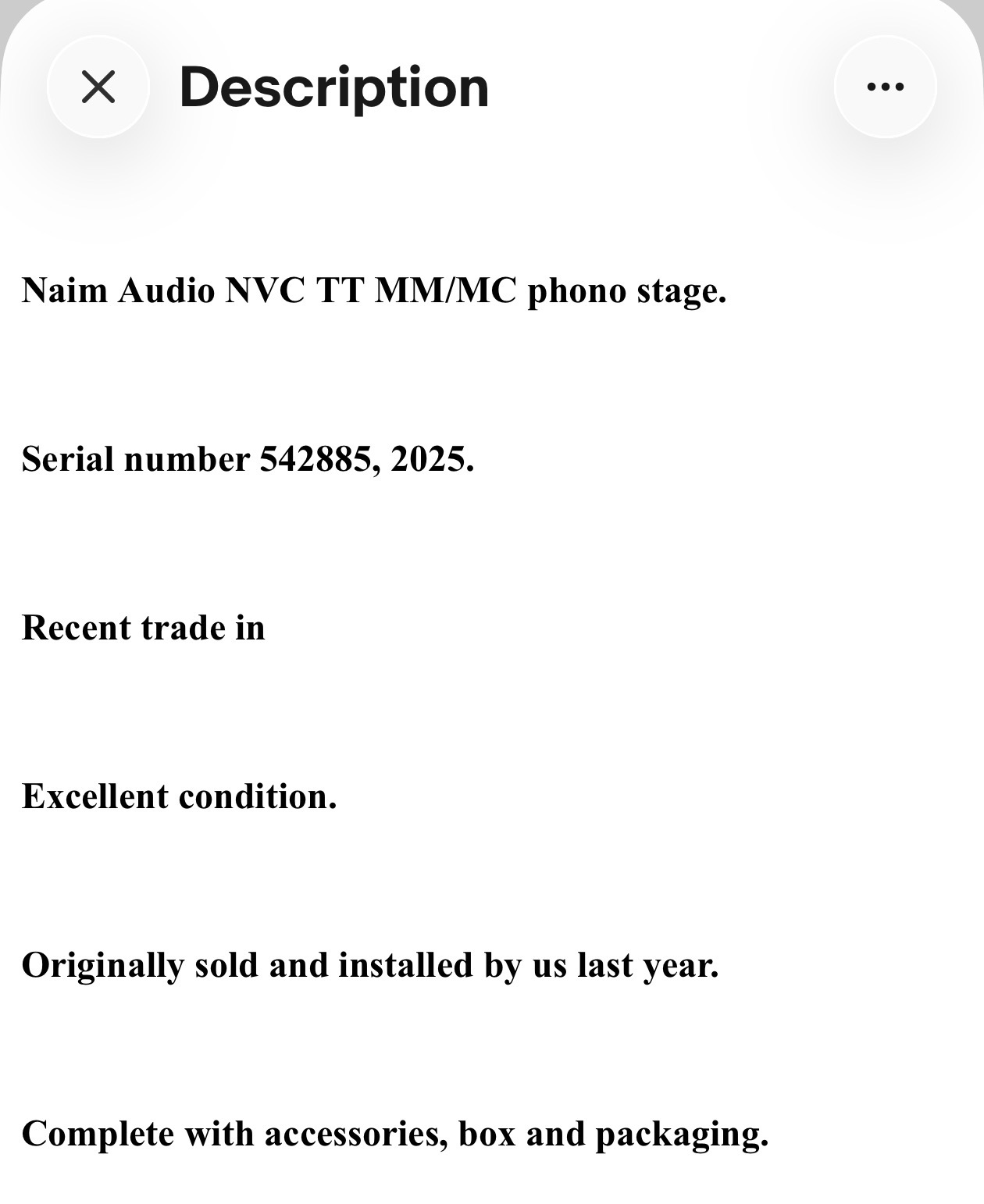 Description

Naim Audio NVC TT MM/MC phono stage.

Serial number 542885, 2025.

Recent trade in

Excellent condition.

Originally sold and installed by us last year.

Complete with accessories, box and packaging.